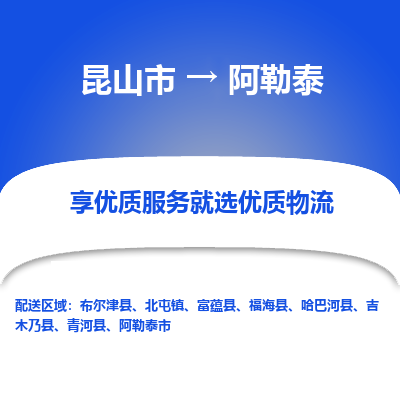 昆山市 → 阿勒泰

享优质服务就选优质物流

配送区域：布尔津县、北屯镇、富蕴县、福海县、哈巴河县、吉木乃县、青河县、阿勒泰市